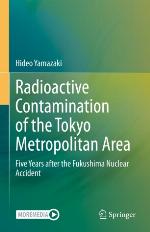 Hideo Yamazaki

Radioactive Contamination of the Tokyo Metropolitan Area

Five Years after the Fukushima Nuclear Accident

MOREMEDIA

Springer